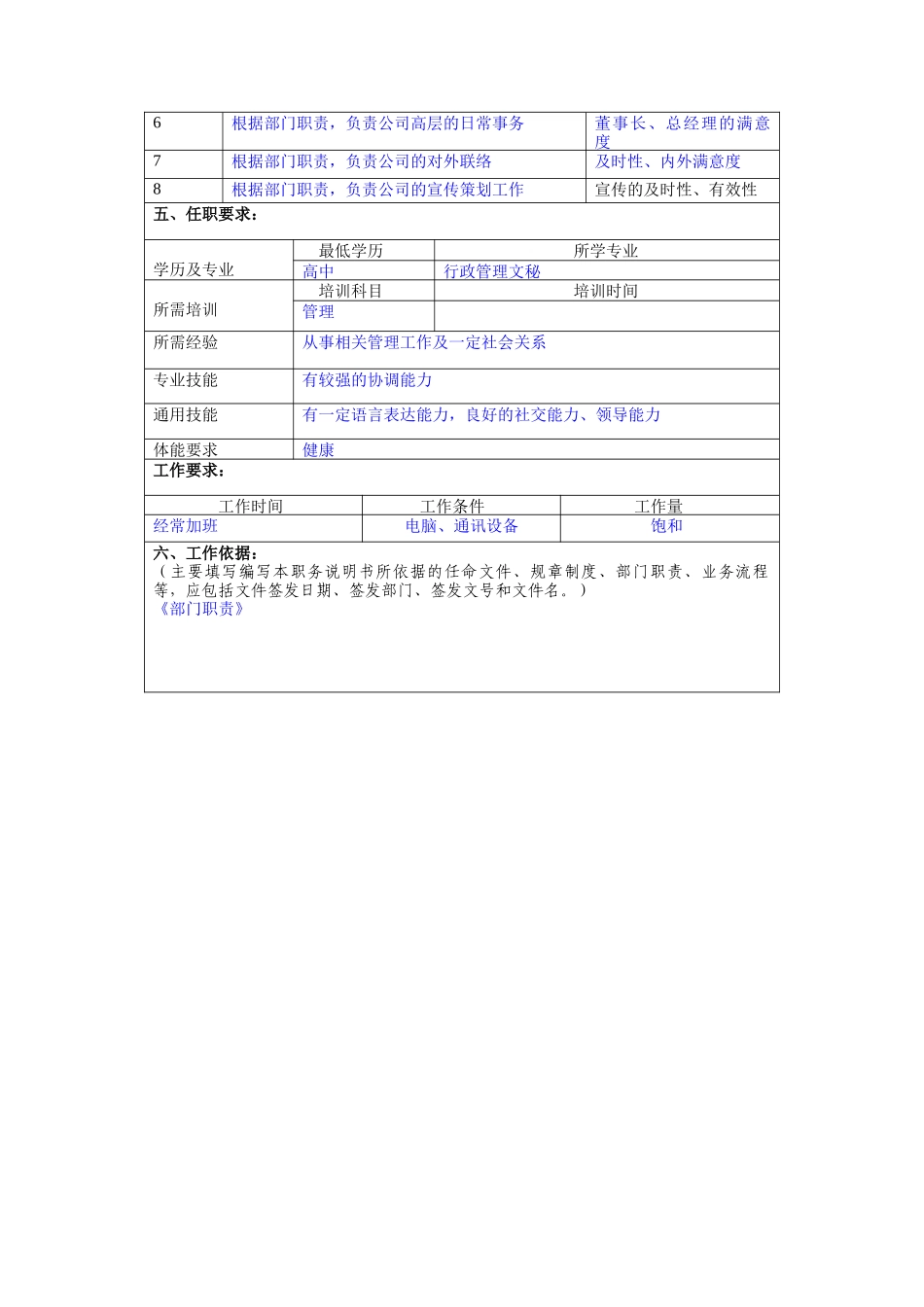 | 6 | 根据部门职责，负责公司高层的日常事务 | 董事长、总经理的满意度 |
|---|---|---|
| 7 | 根据部门职责，负责公司的对外联络 | 及时性、内外满意度 |
| 8 | 根据部门职责，负责公司的宣传策划工作 | 宣传的及时性、有效性 |

五、任职要求：

| 学历及专业 | 最低学历 | 所学专业 |
|---|---|---|
| | 高中 | 行政管理文秘 |
| 所需培训 | 培训科目 | 培训时间 |
| | 管理 | |
| 所需经验 | 从事相关管理工作及一定社会关系 | |
| 专业技能 | 有较强的协调能力 | |
| 通用技能 | 有一定语言表达能力，良好的社交能力、领导能力 | |
| 体能要求 | 健康 | |

工作要求：

| 工作时间 | 工作条件 | 工作量 |
|---|---|---|
| 经常加班 | 电脑、通讯设备 | 饱和 |

六、工作依据：
（主要填写编写本职务说明书所依据的任命文件、规章制度、部门职责、业务流程等，应包括文件签发日期、签发部门、签发文号和文件名。）
《部门职责》